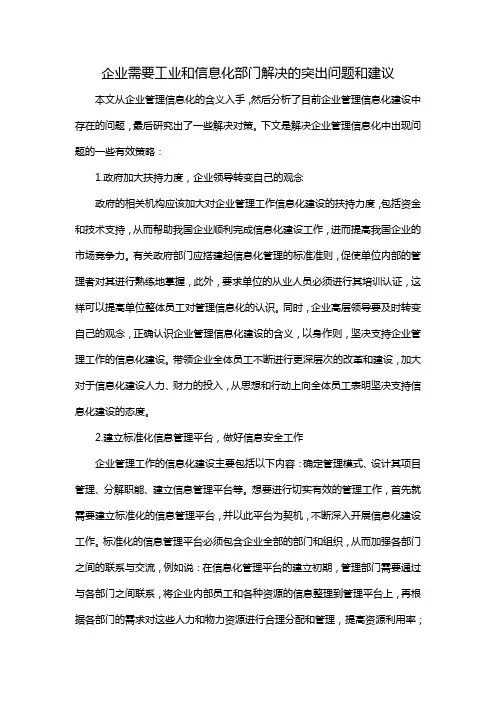 企业需要工业和信息化部门解决的突出问题和建议

本文从企业管理信息化的含义入手，然后分析了目前企业管理信息化建设中存在的问题，最后研究出了一些解决对策。下文是解决企业管理信息化中出现问题的一些有效策略：

1.政府加大扶持力度，企业领导转变自己的观念

政府的相关机构应该加大对企业管理工作信息化建设的扶持力度，包括资金和技术支持，从而帮助我国企业顺利完成信息化建设工作，进而提高我国企业的市场竞争力。有关政府部门应搭建起信息化管理的标准准则，促使单位内部的管理者对其进行熟练地掌握，此外，要求单位的从业人员必须进行其培训认证，这样可以提高单位整体员工对管理信息化的认识。同时，企业高层领导要及时转变自己的观念，正确认识企业管理信息化建设的含义，以身作则，坚决支持企业管理工作的信息化建设。带领企业全体员工不断进行更深层次的改革和建设，加大对于信息化建设人力、财力的投入，从思想和行动上向全体员工表明坚决支持信息化建设的态度。

2.建立标准化信息管理平台，做好信息安全工作

企业管理工作的信息化建设主要包括以下内容：确定管理模式、设计其项目管理、分解职能、建立信息管理平台等。想要进行切实有效的管理工作，首先就需要建立标准化的信息管理平台，并以此平台为契机，不断深入开展信息化建设工作。标准化的信息管理平台必须包含企业全部的部门和组织，从而加强各部门之间的联系与交流，例如说：在信息化管理平台的建立初期，管理部门需要通过与各部门之间联系，将企业内部员工和各种资源的信息整理到管理平台上，再根据各部门的需求对这些人力和物力资源进行合理分配和管理，提高资源利用率；